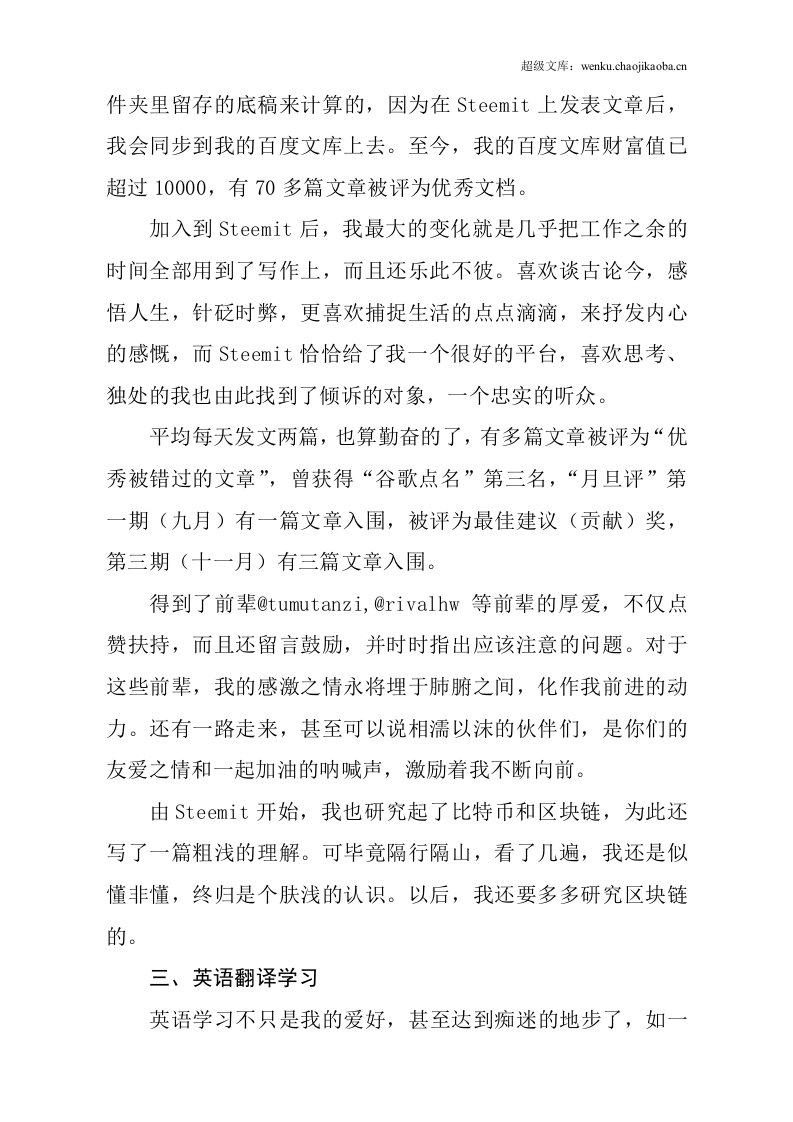 超级文库：wenku.chaojikaoba.cn

件夹里留存的底稿来计算的，因为在Steemit上发表文章后，我会同步到我的百度文库上去。至今，我的百度文库财富值已超过10000，有70多篇文章被评为优秀文档。

加入到Steemit后，我最大的变化就是几乎把工作之余的时间全部用到了写作上，而且还乐此不彼。喜欢谈古论今，感悟人生，针砭时弊，更喜欢捕捉生活的点点滴滴，来抒发内心的感慨，而Steemit恰恰给了我一个很好的平台，喜欢思考、独处的我也由此找到了倾诉的对象，一个忠实的听众。

平均每天发文两篇，也算勤奋的了，有多篇文章被评为“优秀被错过的文章”，曾获得“谷歌点名”第三名，“月旦评”第一期（九月）有一篇文章入围，被评为最佳建议（贡献）奖，第三期（十一月）有三篇文章入围。

得到了前辈@tumutanzi,@rivalhw等前辈的厚爱，不仅点赞扶持，而且还留言鼓励，并时时指出应该注意的问题。对于这些前辈，我的感激之情永将埋于肺腑之间，化作我前进的动力。还有一路走来，甚至可以说相濡以沫的伙伴们，是你们的友爱之情和一起加油的呐喊声，激励着我不断向前。

由Steemit开始，我也研究起了比特币和区块链，为此还写了一篇粗浅的理解。可毕竟隔行隔山，看了几遍，我还是似懂非懂，终归是个肤浅的认识。以后，我还要多多研究区块链的。

三、英语翻译学习

英语学习不只是我的爱好，甚至达到痴迷的地步了，如一